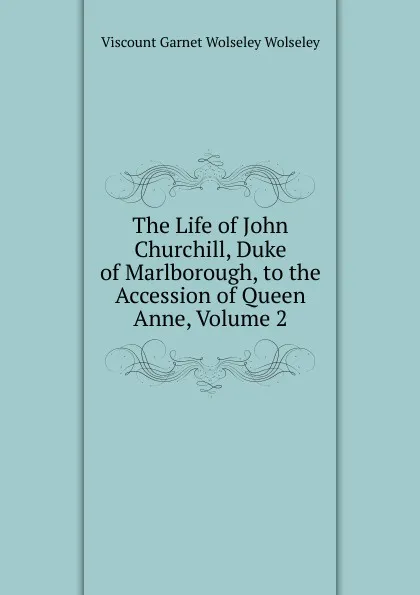 Viscount Garnet Wolseley Wolseley

The Life of John Churchill, Duke of Marlborough, to the Accession of Queen Anne, Volume 2